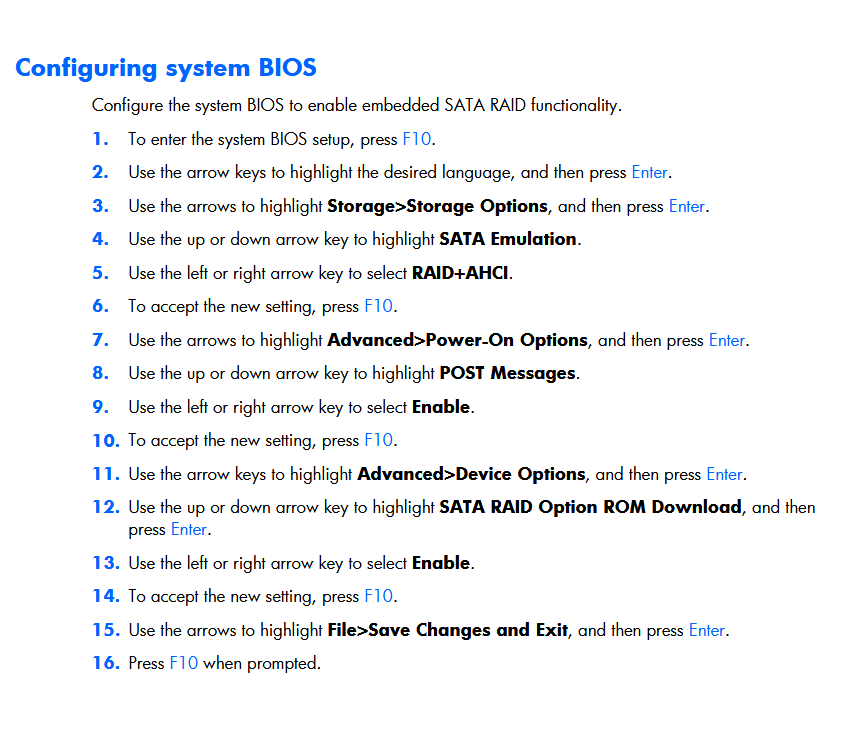 Configuring system BIOS

Configure the system BIOS to enable embedded SATA RAID functionality.

1. To enter the system BIOS setup, press F10.

2. Use the arrow keys to highlight the desired language, and then press Enter.

3. Use the arrows to highlight Storage>Storage Options, and then press Enter.

4. Use the up or down arrow key to highlight SATA Emulation.

5. Use the left or right arrow key to select RAID+AHCI.

6. To accept the new setting, press F10.

7. Use the arrows to highlight Advanced>Power-On Options, and then press Enter.

8. Use the up or down arrow key to highlight POST Messages.

9. Use the left or right arrow key to select Enable.

10. To accept the new setting, press F10.

11. Use the arrow keys to highlight Advanced>Device Options, and then press Enter.

12. Use the up or down arrow key to highlight SATA RAID Option ROM Download, and then press Enter.

13. Use the left or right arrow key to select Enable.

14. To accept the new setting, press F10.

15. Use the arrows to highlight File>Save Changes and Exit, and then press Enter.

16. Press F10 when prompted.